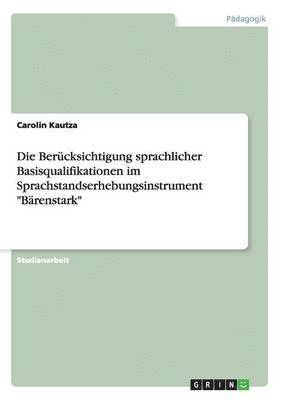 Pädagogik

Carolin Kautza

Die Berücksichtigung sprachlicher Basisqualifikationen im Sprachstandserhebungsinstrument "Bärenstark"

Studienarbeit

GRIN